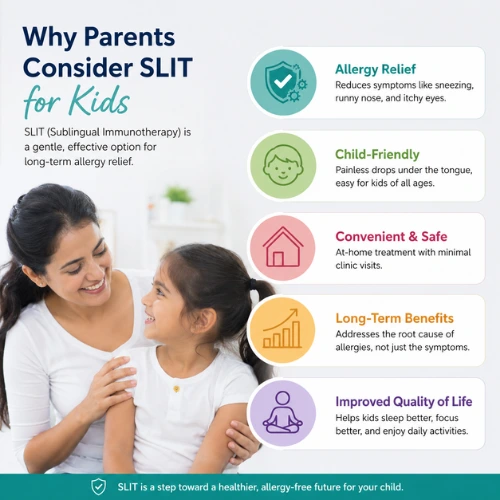 Why Parents Consider SLIT for Kids

SLIT (Sublingual Immunotherapy) is a gentle, effective option for long-term allergy relief.

Allergy Relief
Reduces symptoms like sneezing, runny nose, and itchy eyes.

Child-Friendly
Painless drops under the tongue, easy for kids of all ages.

Convenient & Safe
At-home treatment with minimal clinic visits.

Long-Term Benefits
Addresses the root cause of allergies, not just the symptoms.

Improved Quality of Life
Helps kids sleep better, focus better, and enjoy daily activities.

SLIT is a step toward a healthier, allergy-free future for your child.